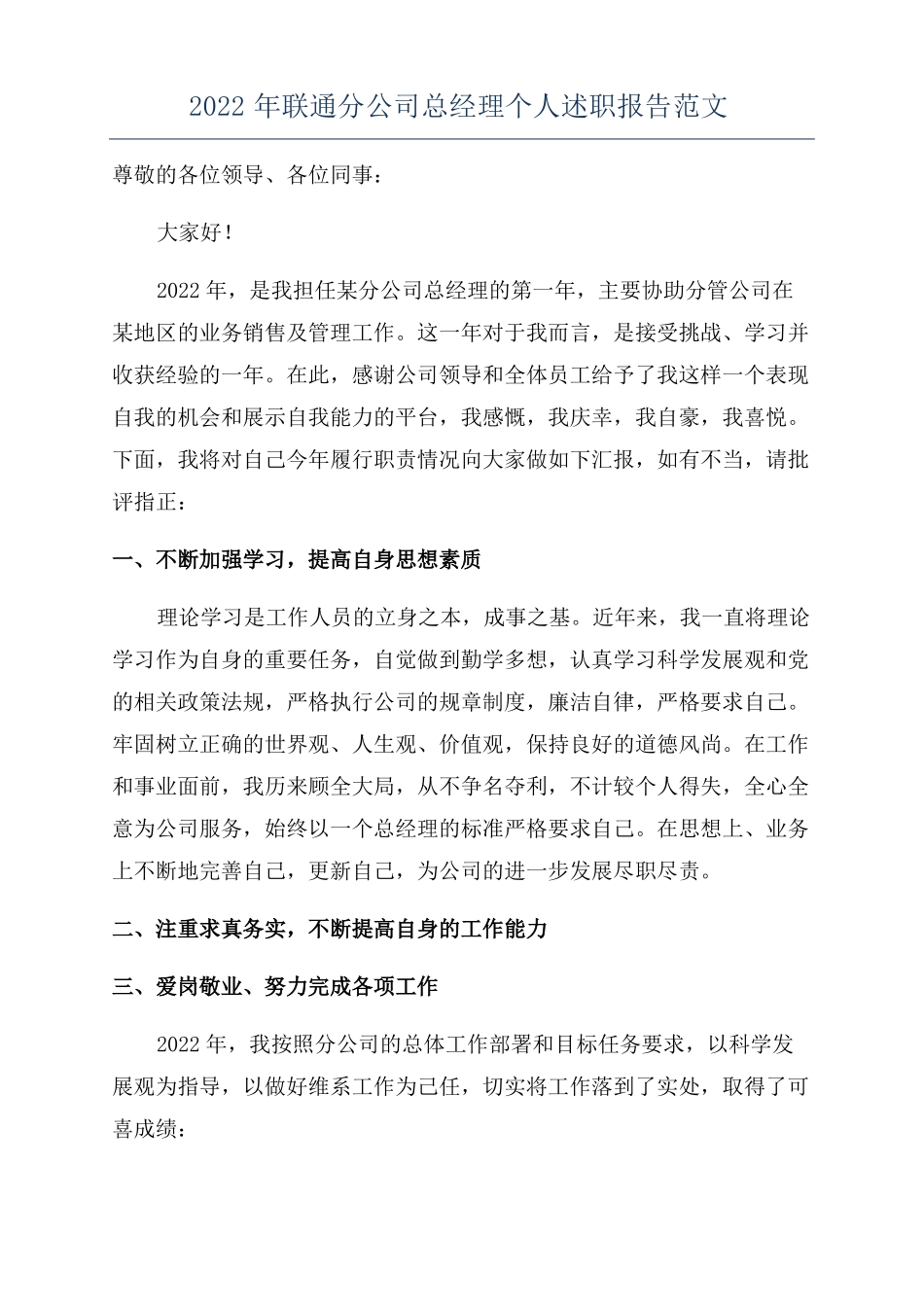 2022 年联通分公司总经理个人述职报告范文

尊敬的各位领导、各位同事：

大家好！

2022 年，是我担任某分公司总经理的第一年，主要协助分管公司在某地区的业务销售及管理工作。这一年对于我而言，是接受挑战、学习并收获经验的一年。在此，感谢公司领导和全体员工给予了我这样一个表现自我的机会和展示自我能力的平台，我感慨，我庆幸，我自豪，我喜悦。下面，我将对自己今年履行职责情况向大家做如下汇报，如有不当，请批评指正：

一、不断加强学习，提高自身思想素质

理论学习是工作人员的立身之本，成事之基。近年来，我一直将理论学习作为自身的重要任务，自觉做到勤学多想，认真学习科学发展观和党的相关政策法规，严格执行公司的规章制度，廉洁自律，严格要求自己。牢固树立正确的世界观、人生观、价值观，保持良好的道德风尚。在工作和事业面前，我历来顾全大局，从不争名夺利，不计较个人得失，全心全意为公司服务，始终以一个总经理的标准严格要求自己。在思想上、业务上不断地完善自己，更新自己，为公司的进一步发展尽职尽责。

二、注重求真务实，不断提高自身的工作能力

三、爱岗敬业、努力完成各项工作

2022 年，我按照分公司的总体工作部署和目标任务要求，以科学发展观为指导，以做好维系工作为己任，切实将工作落到了实处，取得了可喜成绩：